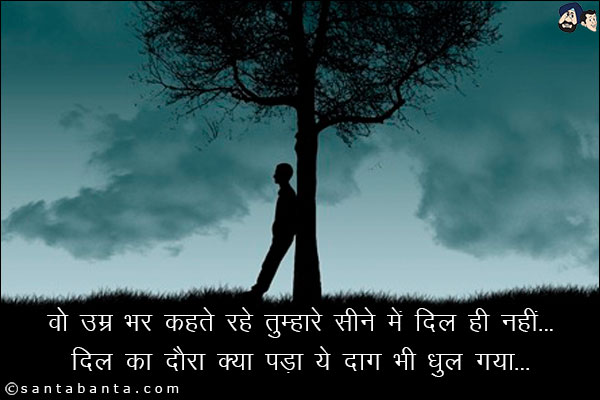 वो उम्र भर कहते रहे तुम्हारे सीने में दिल ही नहीं...
दिल का दौरा क्या पड़ा ये दाग भी धुल गया...

©santabanta.com